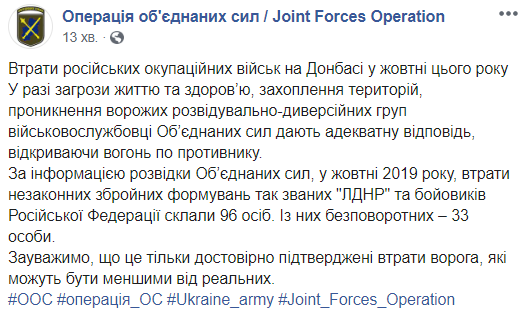 Операція об'єднаних сил / Joint Forces Operation
13 хв. ·

Втрати російських окупаційних військ на Донбасі у жовтні цього року
У разі загрози життю та здоров'ю, захоплення територій, проникнення ворожих розвідувально-диверсійних груп військовослужбовці Об'єднаних сил дають адекватну відповідь, відкриваючи вогонь по противнику.
За інформацією розвідки Об'єднаних сил, у жовтні 2019 року, втрати незаконних збройних формувань так званих "ЛДНР" та бойовиків Російської Федерації склали 96 осіб. Із них безповоротних – 33 особи.
Зауважимо, що це тільки достовірно підтверджені втрати ворога, які можуть бути меншими від реальних.
#ООС #операція_ОС #Ukraine_army #Joint_Forces_Operation